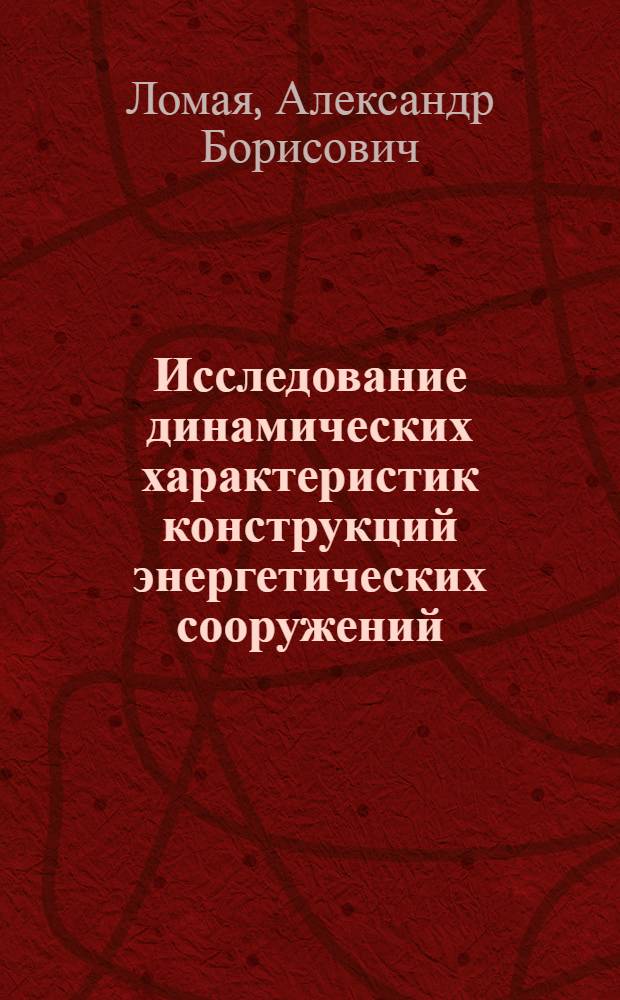 Ломая, Александр Борисович

Исследование динамических характеристик конструкций энергетических сооружений